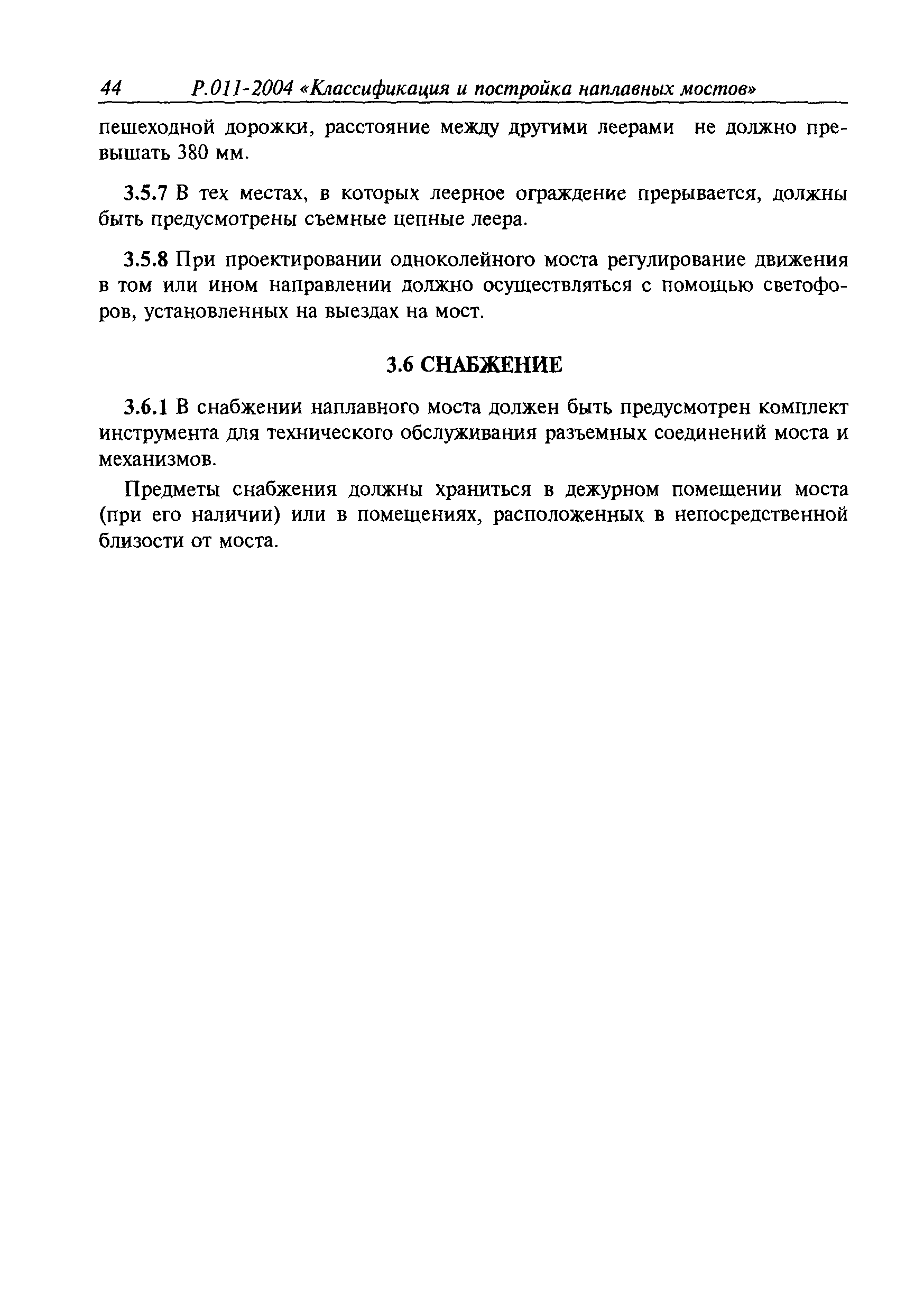 44 Р.011-2004 «Классификация и постройка наплавных мостов»

пешеходной дорожки, расстояние между другими леерами не должно превышать 380 мм.

3.5.7 В тех местах, в которых леерное ограждение прерывается, должны быть предусмотрены съемные цепные леера.

3.5.8 При проектировании одноколейного моста регулирование движения в том или ином направлении должно осуществляться с помощью светофоров, установленных на выездах на мост.

3.6 СНАБЖЕНИЕ

3.6.1 В снабжении наплавного моста должен быть предусмотрен комплект инструмента для технического обслуживания разъемных соединений моста и механизмов.

Предметы снабжения должны храниться в дежурном помещении моста (при его наличии) или в помещениях, расположенных в непосредственной близости от моста.